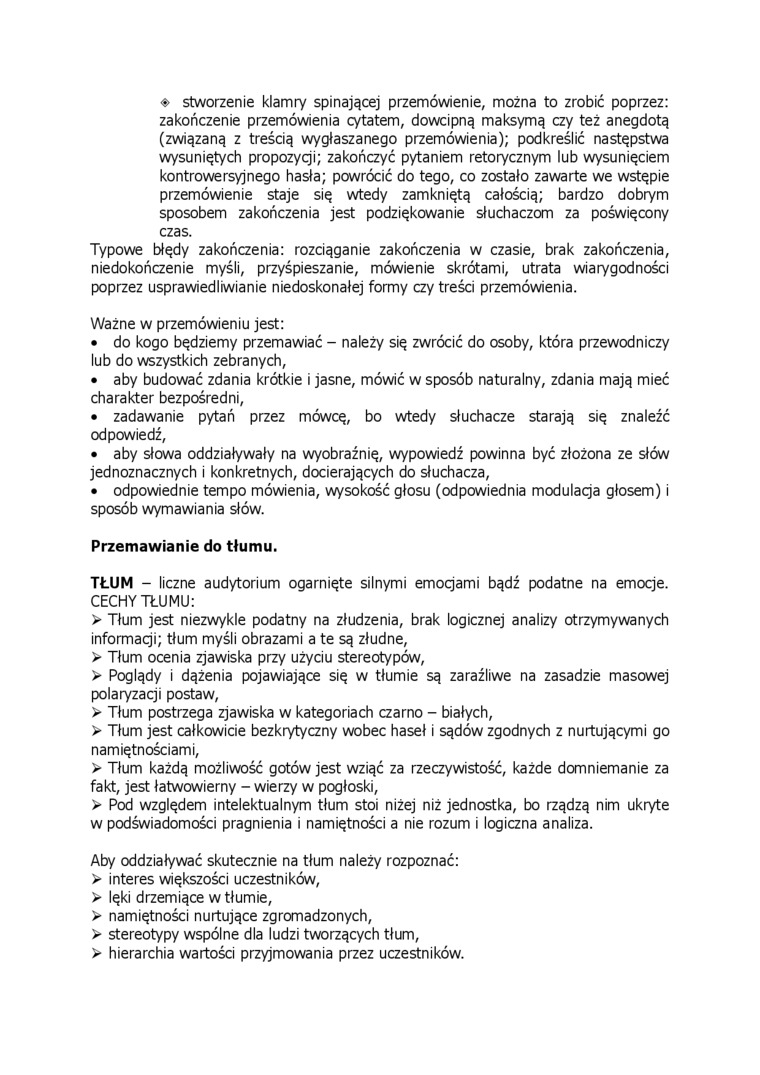 ◈ stworzenie klamry spinającej przemówienie, można to zrobić poprzez: zakończenie przemówienia cytatem, dowcipną maksymą czy też anegdotą (związaną z treścią wygłaszanego przemówienia); podkreślić następstwa wysuniętych propozycji; zakończyć pytaniem retorycznym lub wysunięciem kontrowersyjnego hasła; powrócić do tego, co zostało zawarte we wstępie przemówienie staje się wtedy zamkniętą całością; bardzo dobrym sposobem zakończenia jest podziękowanie słuchaczom za poświęcony czas.

Typowe błędy zakończenia: rozciąganie zakończenia w czasie, brak zakończenia, niedokończenie myśli, przyśpieszanie, mówienie skrótami, utrata wiarygodności poprzez usprawiedliwianie niedoskonałej formy czy treści przemówienia.

Ważne w przemówieniu jest:
• do kogo będziemy przemawiać – należy się zwrócić do osoby, która przewodniczy lub do wszystkich zebranych,
• aby budować zdania krótkie i jasne, mówić w sposób naturalny, zdania mają mieć charakter bezpośredni,
• zadawanie pytań przez mówcę, bo wtedy słuchacze starają się znaleźć odpowiedź,
• aby słowa oddziaływały na wyobraźnię, wypowiedź powinna być złożona ze słów jednoznacznych i konkretnych, docierających do słuchacza,
• odpowiednie tempo mówienia, wysokość głosu (odpowiednia modulacja głosem) i sposób wymawiania słów.

Przemawianie do tłumu.

TŁUM – liczne audytorium ogarnięte silnymi emocjami bądź podatne na emocje. CECHY TŁUMU:
➢ Tłum jest niezwykle podatny na złudzenia, brak logicznej analizy otrzymywanych informacji; tłum myśli obrazami a te są złudne,
➢ Tłum ocenia zjawiska przy użyciu stereotypów,
➢ Poglądy i dążenia pojawiające się w tłumie są zaraźliwe na zasadzie masowej polaryzacji postaw,
➢ Tłum postrzega zjawiska w kategoriach czarno – białych,
➢ Tłum jest całkowicie bezkrytyczny wobec haseł i sądów zgodnych z nurtującymi go namiętnościami,
➢ Tłum każdą możliwość gotów jest wziąć za rzeczywistość, każde domniemanie za fakt, jest łatwowierny – wierzy w pogłoski,
➢ Pod względem intelektualnym tłum stoi niżej niż jednostka, bo rządzą nim ukryte w podświadomości pragnienia i namiętności a nie rozum i logiczna analiza.

Aby oddziaływać skutecznie na tłum należy rozpoznać:
➢ interes większości uczestników,
➢ lęki drzemiące w tłumie,
➢ namiętności nurtujące zgromadzonych,
➢ stereotypy wspólne dla ludzi tworzących tłum,
➢ hierarchia wartości przyjmowania przez uczestników.